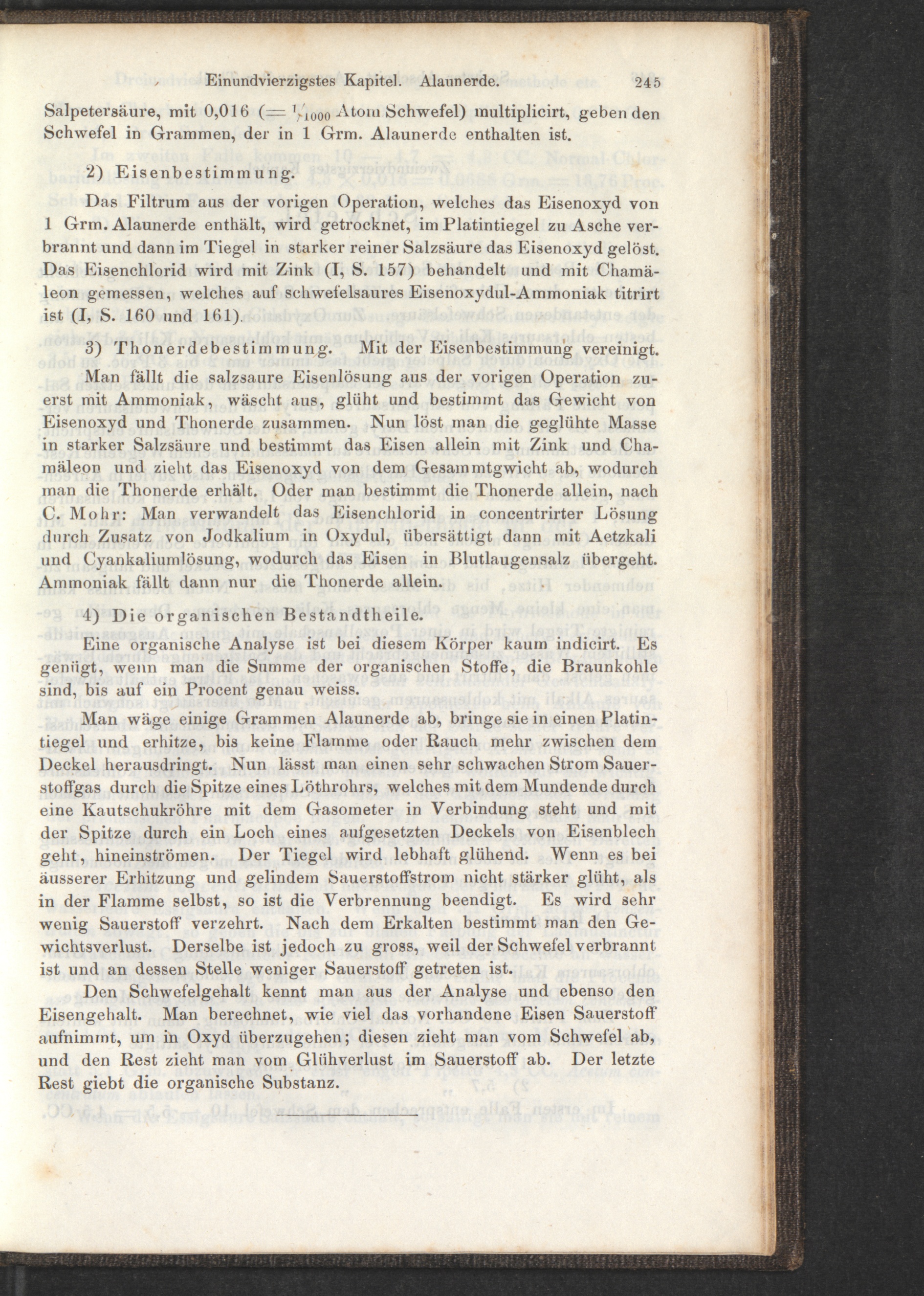 Einundvierzigstes Kapitel. Alaunerde. 245

Salpetersäure, mit 0,016 (= $\frac{1}{1000}$ Atom Schwefel) multiplicirt, geben den Schwefel in Grammen, der in 1 Grm. Alaunerde enthalten ist.

2) Eisenbestimmung.

Das Filtrum aus der vorigen Operation, welches das Eisenoxyd von 1 Grm. Alaunerde enthält, wird getrocknet, im Platintiegel zu Asche verbrannt und dann im Tiegel in starker reiner Salzsäure das Eisenoxyd gelöst. Das Eisenchlorid wird mit Zink (I, S. 157) behandelt und mit Chamäleon gemessen, welches auf schwefelsaures Eisenoxydul-Ammoniak titrirt ist (I, S. 160 und 161).

3) Thonerdebestimmung. Mit der Eisenbestimmung vereinigt. Man fällt die salzsaure Eisenlösung aus der vorigen Operation zuerst mit Ammoniak, wäscht aus, glüht und bestimmt das Gewicht von Eisenoxyd und Thonerde zusammen. Nun löst man die geglühte Masse in starker Salzsäure und bestimmt das Eisen allein mit Zink und Chamäleon und zieht das Eisenoxyd von dem Gesammtgwicht ab, wodurch man die Thonerde erhält. Oder man bestimmt die Thonerde allein, nach C. Mohr: Man verwandelt das Eisenchlorid in concentrirter Lösung durch Zusatz von Jodkalium in Oxydul, übersättigt dann mit Aetzkali und Cyankaliumlösung, wodurch das Eisen in Blutlaugensalz übergeht. Ammoniak fällt dann nur die Thonerde allein.

4) Die organischen Bestandtheile.

Eine organische Analyse ist bei diesem Körper kaum indicirt. Es genügt, wenn man die Summe der organischen Stoffe, die Braunkohle sind, bis auf ein Procent genau weiss.

Man wäge einige Grammen Alaunerde ab, bringe sie in einen Platintiegel und erhitze, bis keine Flamme oder Rauch mehr zwischen dem Deckel herausdringt. Nun lässt man einen sehr schwachen Strom Sauerstoffgas durch die Spitze eines Löthrohrs, welches mit dem Mundende durch eine Kautschukröhre mit dem Gasometer in Verbindung steht und mit der Spitze durch ein Loch eines aufgesetzten Deckels von Eisenblech geht, hineinströmen. Der Tiegel wird lebhaft glühend. Wenn es bei äusserer Erhitzung und gelindem Sauerstoffstrom nicht stärker glüht, als in der Flamme selbst, so ist die Verbrennung beendigt. Es wird sehr wenig Sauerstoff verzehrt. Nach dem Erkalten bestimmt man den Gewichtsverlust. Derselbe ist jedoch zu gross, weil der Schwefel verbrannt ist und an dessen Stelle weniger Sauerstoff getreten ist.

Den Schwefelgehalt kennt man aus der Analyse und ebenso den Eisengehalt. Man berechnet, wie viel das vorhandene Eisen Sauerstoff aufnimmt, um in Oxyd überzugehen; diesen zieht man vom Schwefel ab, und den Rest zieht man vom Glühverlust im Sauerstoff ab. Der letzte Rest giebt die organische Substanz.